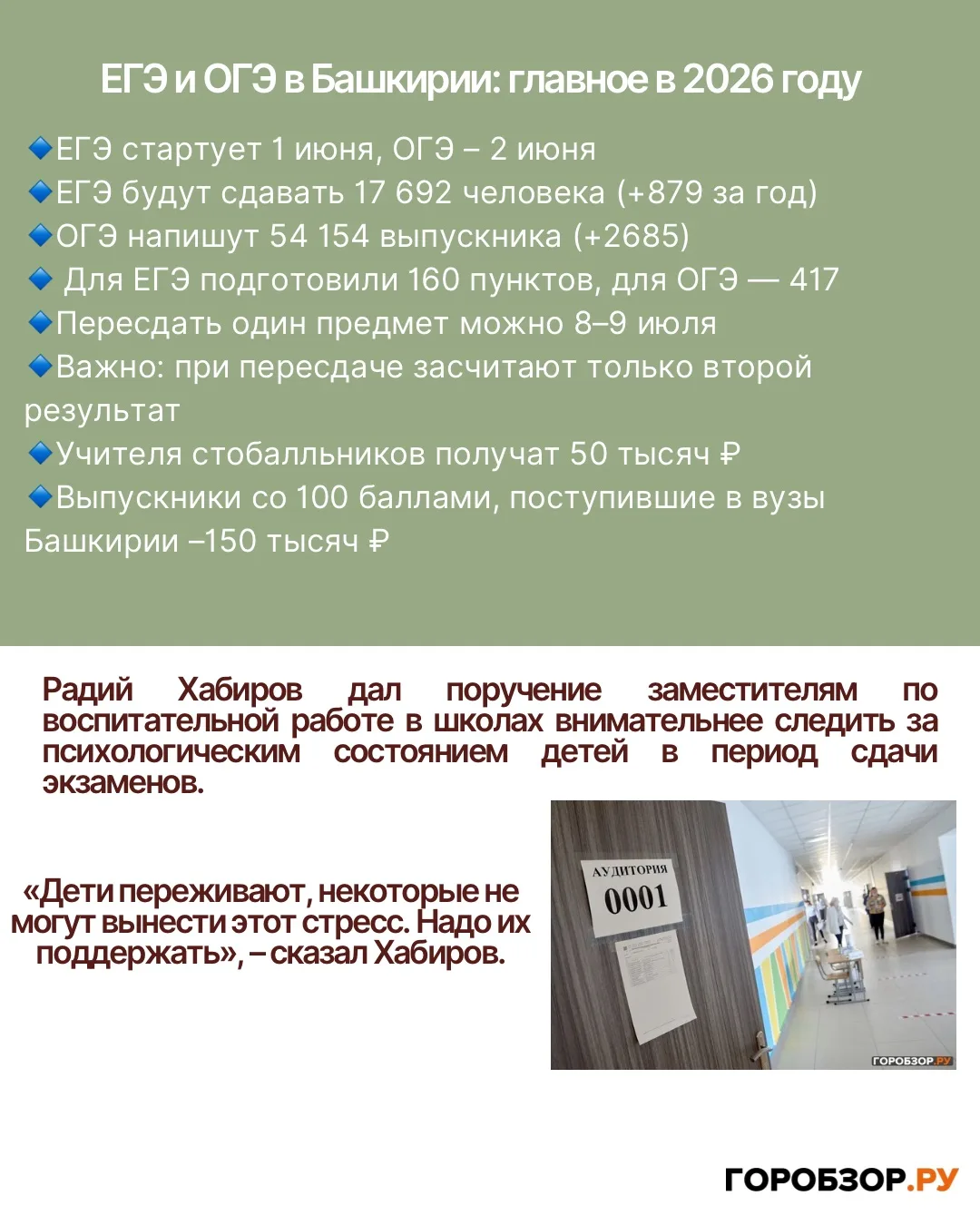 ЕГЭ и ОГЭ в Башкирии: главное в 2026 году

🔹ЕГЭ стартует 1 июня, ОГЭ – 2 июня
🔹ЕГЭ будут сдавать 17 692 человека (+879 за год)
🔹ОГЭ напишут 54 154 выпускника (+2685)
🔹 Для ЕГЭ подготовили 160 пунктов, для ОГЭ — 417
🔹Пересдать один предмет можно 8–9 июля
🔹Важно: при пересдаче засчитают только второй результат
🔹Учителя стобалльников получат 50 тысяч ₽
🔹Выпускники со 100 баллами, поступившие в вузы Башкирии –150 тысяч ₽

Радий Хабиров дал поручение заместителям по воспитательной работе в школах внимательнее следить за психологическим состоянием детей в период сдачи экзаменов.

«Дети переживают, некоторые не могут вынести этот стресс. Надо их поддержать», – сказал Хабиров.

АУДИТОРИЯ
0001

ГОРОБЗОР.РУ

ГОРОБЗОР.РУ